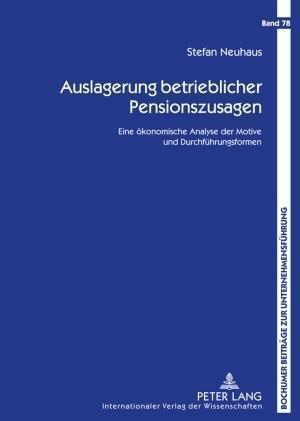 Band 78

Stefan Neuhaus

Auslagerung betrieblicher Pensionszusagen

Eine ökonomische Analyse der Motive und Durchführungsformen

BOCHUMER BEITRÄGE ZUR UNTERNEHMENSFÜHRUNG

PETER LANG
Internationaler Verlag der Wissenschaften